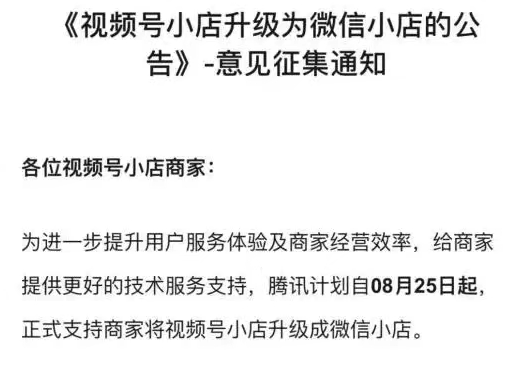 《视频号小店升级为微信小店的公告》-意见征集通知

各位视频号小店商家：

为进一步提升用户服务体验及商家经营效率，给商家提供更好的技术服务支持，腾讯计划自08月25日起，正式支持商家将视频号小店升级成微信小店。